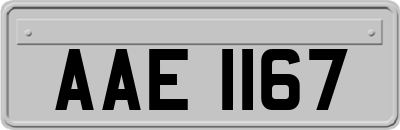 AAE 1167